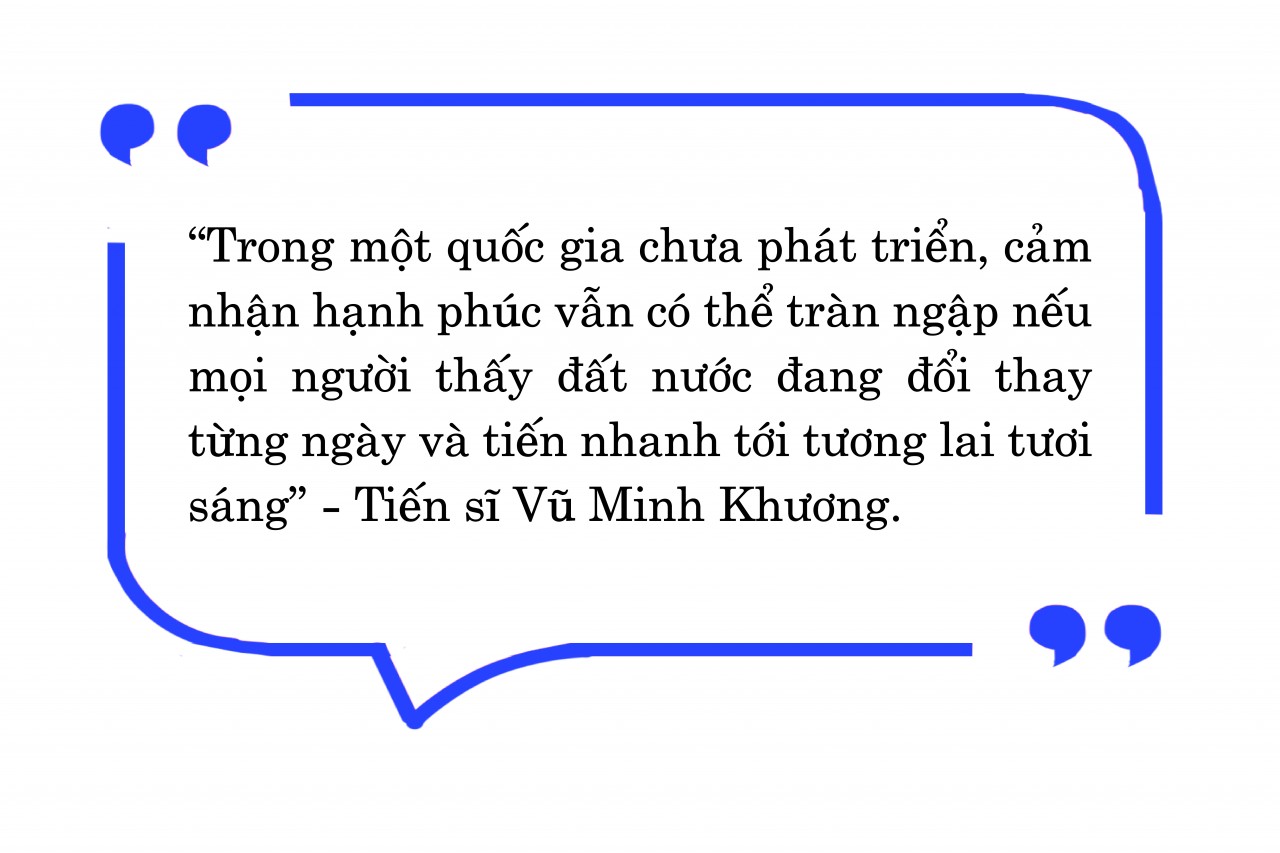 “Trong một quốc gia chưa phát triển, cảm nhận hạnh phúc vẫn có thể tràn ngập nếu mọi người thấy đất nước đang đổi thay từng ngày và tiến nhanh tới tương lai tươi sáng” - Tiến sĩ Vũ Minh Khương.